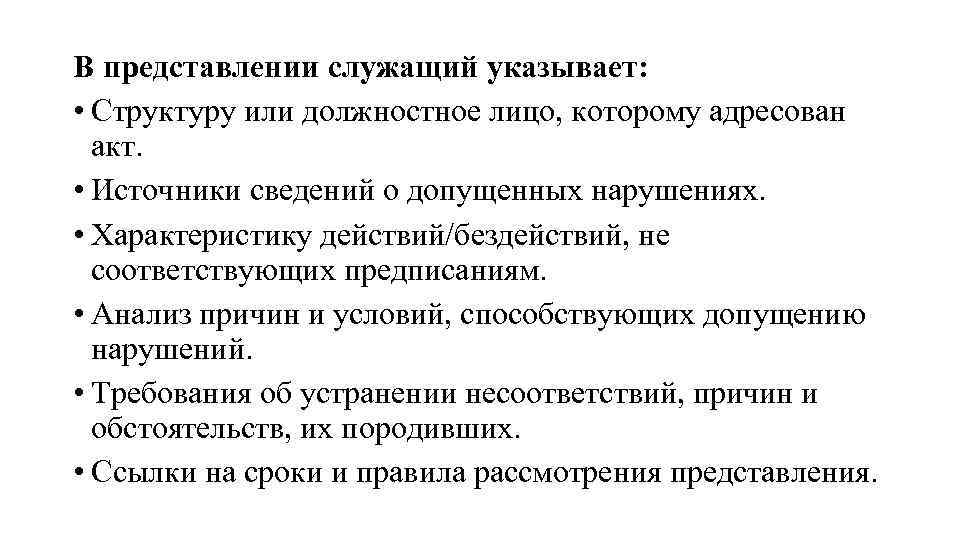 В представлении служащий указывает:

• Структуру или должностное лицо, которому адресован акт.

• Источники сведений о допущенных нарушениях.

• Характеристику действий/бездействий, не соответствующих предписаниям.

• Анализ причин и условий, способствующих допущению нарушений.

• Требования об устранении несоответствий, причин и обстоятельств, их породивших.

• Ссылки на сроки и правила рассмотрения представления.